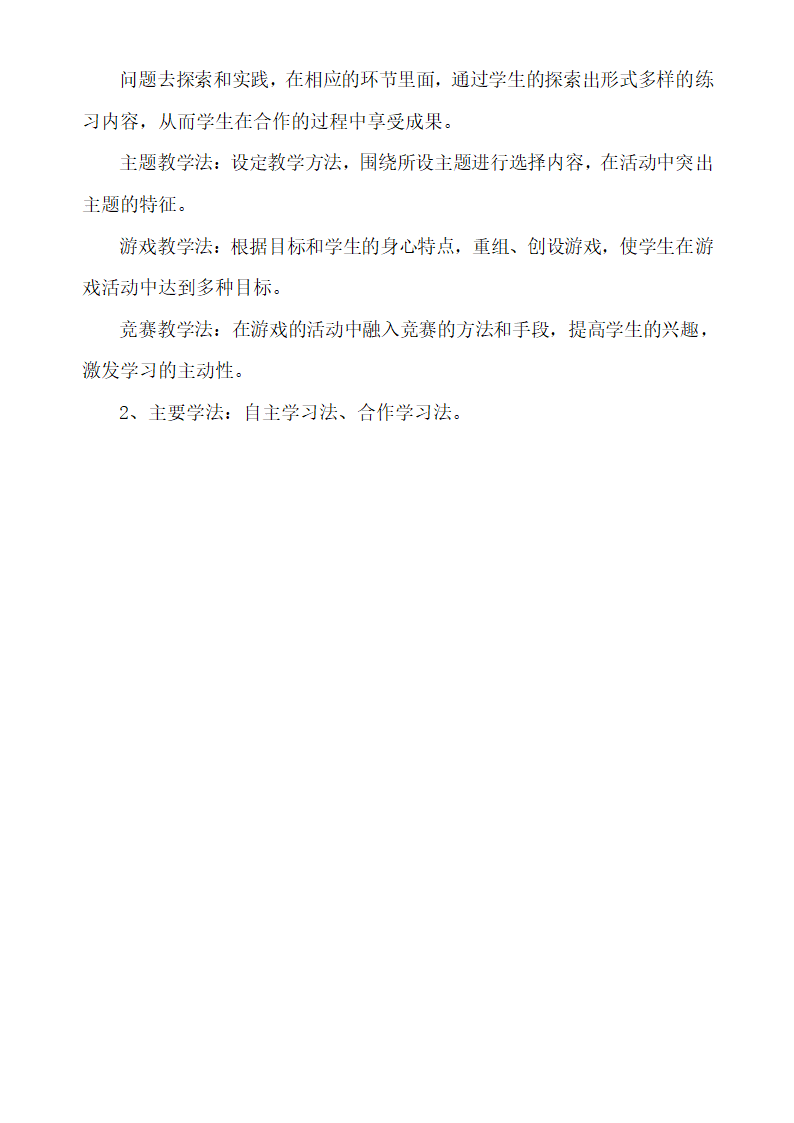 问题去探索和实践，在相应的环节里面，通过学生的探索出形式多样的练习内容，从而学生在合作的过程中享受成果。

主题教学法：设定教学方法，围绕所设主题进行选择内容，在活动中突出主题的特征。

游戏教学法：根据目标和学生的身心特点，重组、创设游戏，使学生在游戏活动中达到多种目标。

竞赛教学法：在游戏的活动中融入竞赛的方法和手段，提高学生的兴趣，激发学习的主动性。

2、主要学法：自主学习法、合作学习法。